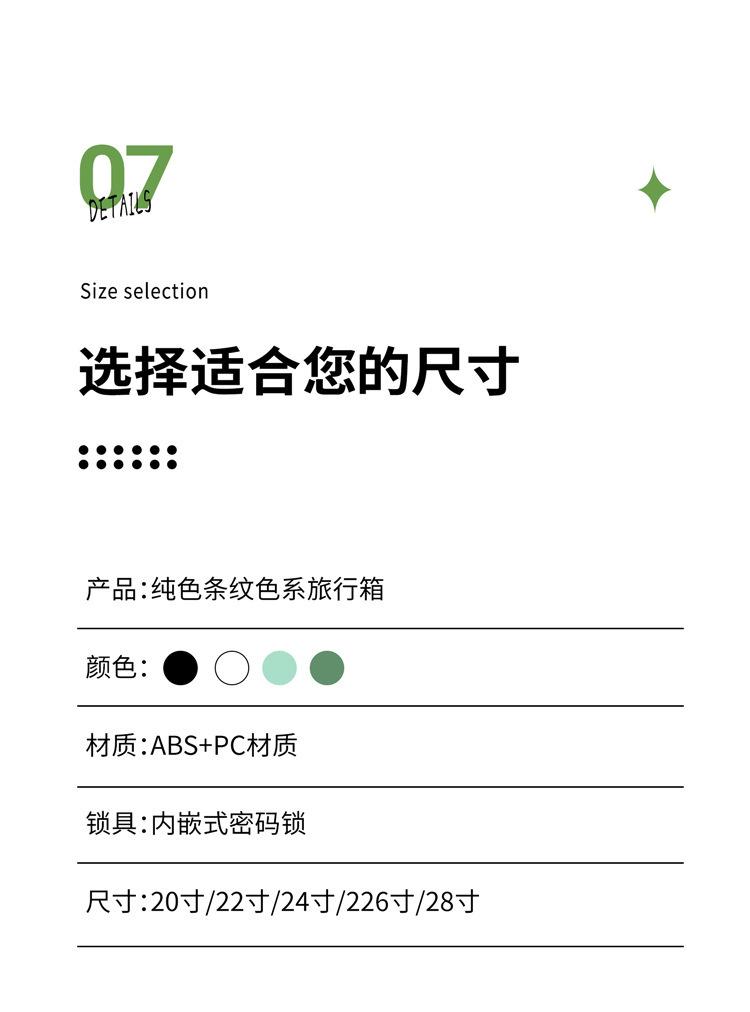 07
DETAILS

Size selection

选择适合您的尺寸

产品:纯色条纹色系旅行箱

颜色:

材质:ABS+PC材质

锁具:内嵌式密码锁

尺寸:20寸/22寸/24寸/226寸/28寸